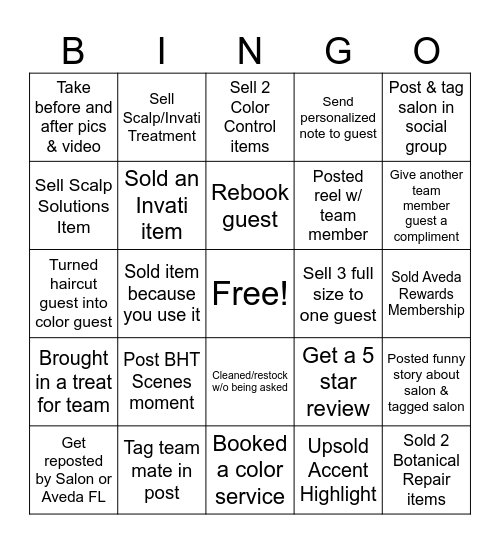 | B | I | N | G | O |
|---|---|---|---|---|
| Take before and after pics & video | Sell Scalp/Invati Treatment | Sell 2 Color Control items | Send personalized note to guest | Post & tag salon in social group |
| Sell Scalp Solutions Item | Sold an Invati item | Rebook guest | Posted reel w/ team member | Give another team member guest a compliment |
| Turned haircut guest into color guest | Sold item because you use it | Free! | Sell 3 full size to one guest | Sold Aveda Rewards Membership |
| Brought in a treat for team | Post BHT Scenes moment | Cleaned/restock w/o being asked | Get a 5 star review | Posted funny story about salon & tagged salon |
| Get reposted by Salon or Aveda FL | Tag team mate in post | Booked a color service | Upsold Accent Highlight | Sold 2 Botanical Repair items |